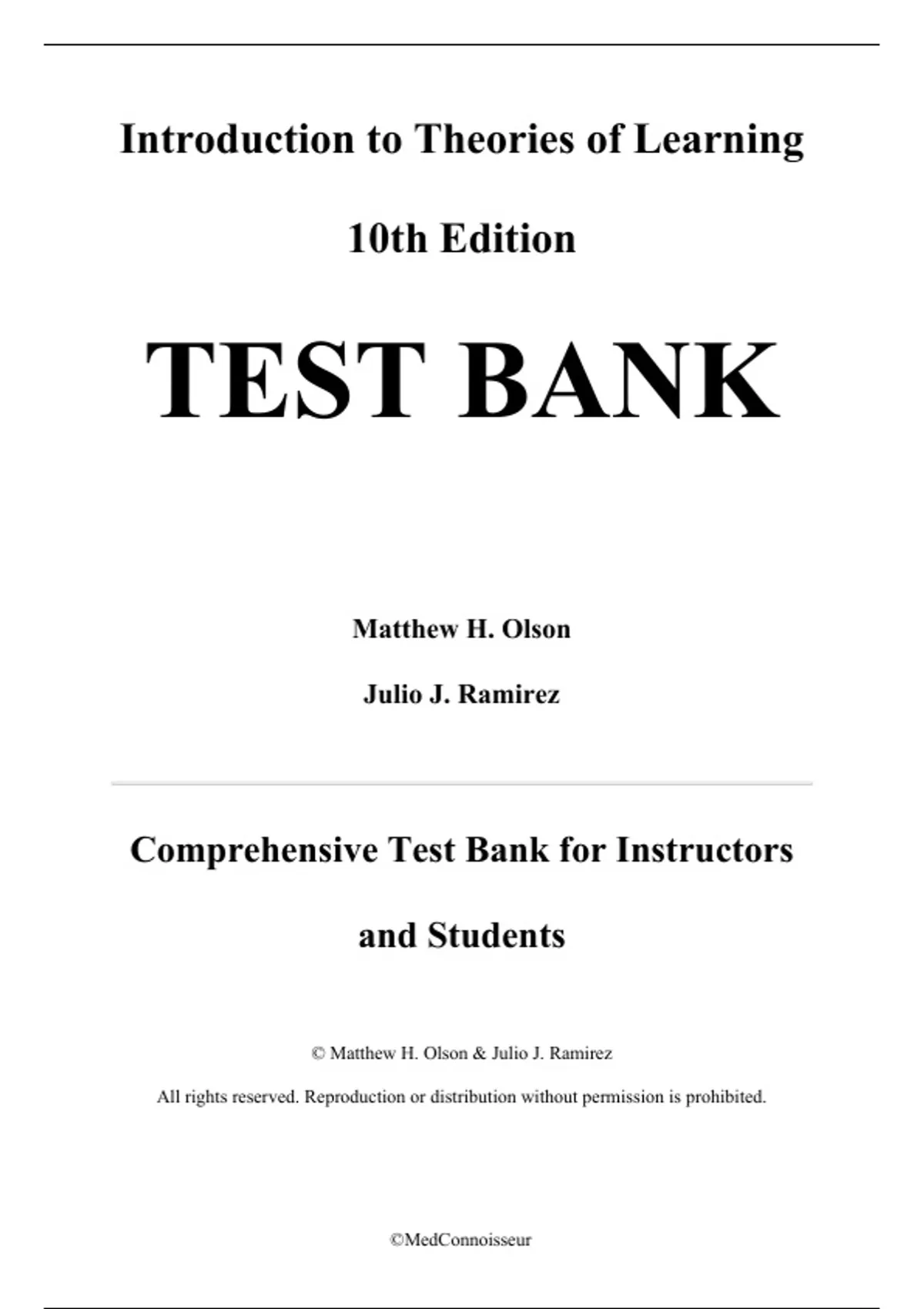 Introduction to Theories of Learning

10th Edition

TEST BANK

Matthew H. Olson

Julio J. Ramirez

Comprehensive Test Bank for Instructors and Students

© Matthew H. Olson & Julio J. Ramirez

All rights reserved. Reproduction or distribution without permission is prohibited.

©MedConnoisseur